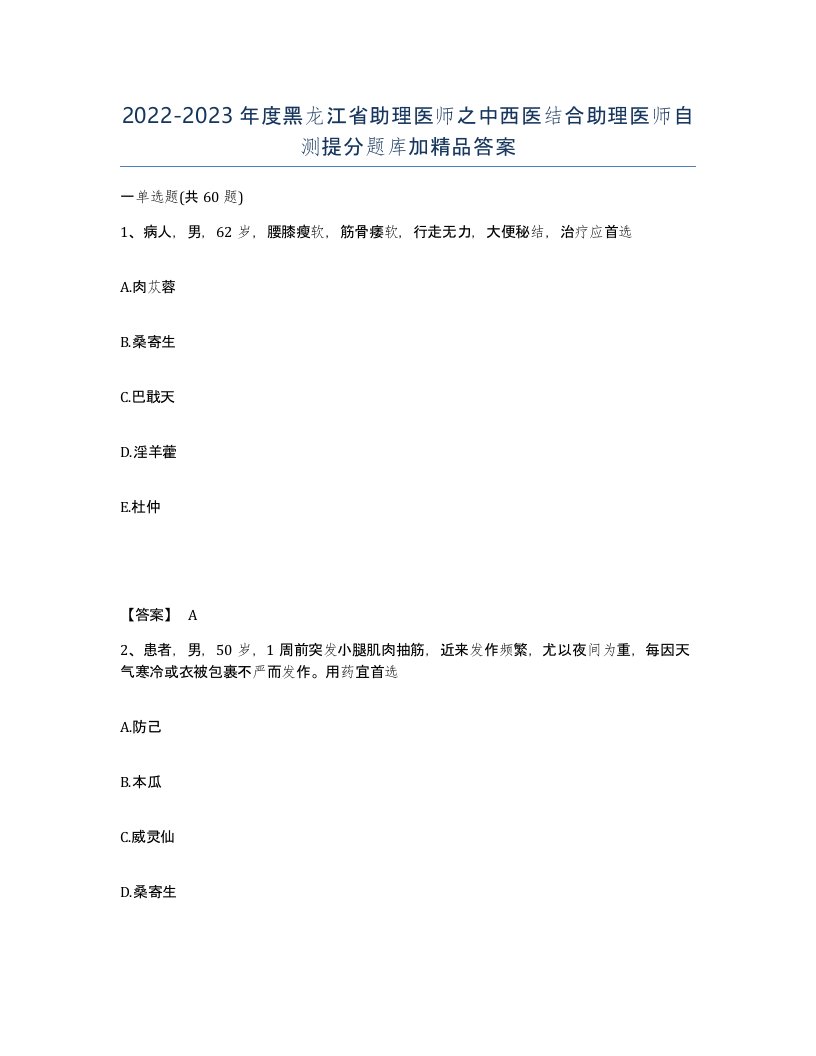 2022-2023年度黑龙江省助理医师之中西医结合助理医师自测提分题库加精品答案

一单选题(共60题)

1、病人，男，62岁，腰膝瘦软，筋骨痿软，行走无力，大便秘结，治疗应首选

A.肉苁蓉

B.桑寄生

C.巴戟天

D.淫羊藿

E.杜仲

【答案】 A

2、患者，男，50岁，1周前突发小腿肌肉抽筋，近来发作频繁，尤以夜间为重，每因天气寒冷或衣被包裹不严而发作。用药宜首选

A.防己

B.本瓜

C.威灵仙

D.桑寄生